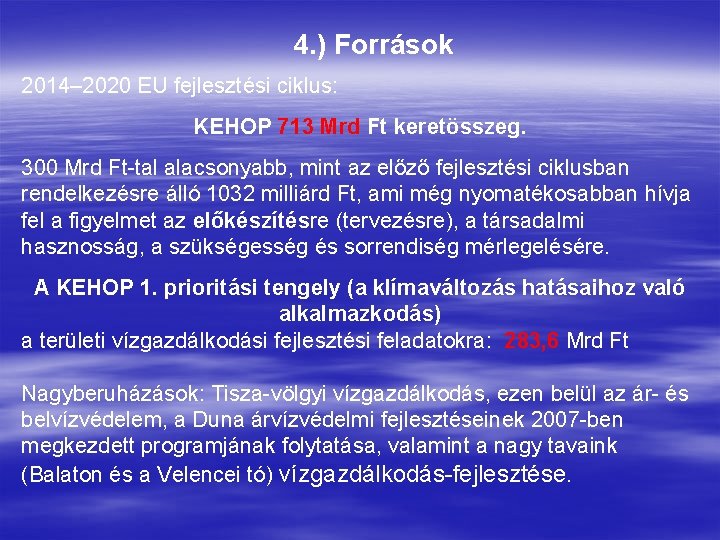 4.) Források

2014–2020 EU fejlesztési ciklus:

KEHOP 713 Mrd Ft keretösszeg.

300 Mrd Ft-tal alacsonyabb, mint az előző fejlesztési ciklusban rendelkezésre álló 1032 milliárd Ft, ami még nyomatékosabban hívja fel a figyelmet az előkészítésre (tervezésre), a társadalmi hasznosság, a szükségesség és sorrendiség mérlegelésére.

A KEHOP 1. prioritási tengely (a klímaváltozás hatásaihoz való alkalmazkodás)
a területi vízgazdálkodási fejlesztési feladatokra: 283,6 Mrd Ft

Nagyberuházások: Tisza-völgyi vízgazdálkodás, ezen belül az ár- és belvízvédelem, a Duna árvízvédelmi fejlesztéseinek 2007-ben megkezdett programjának folytatása, valamint a nagy tavaink (Balaton és a Velencei tó) vízgazdálkodás-fejlesztése.